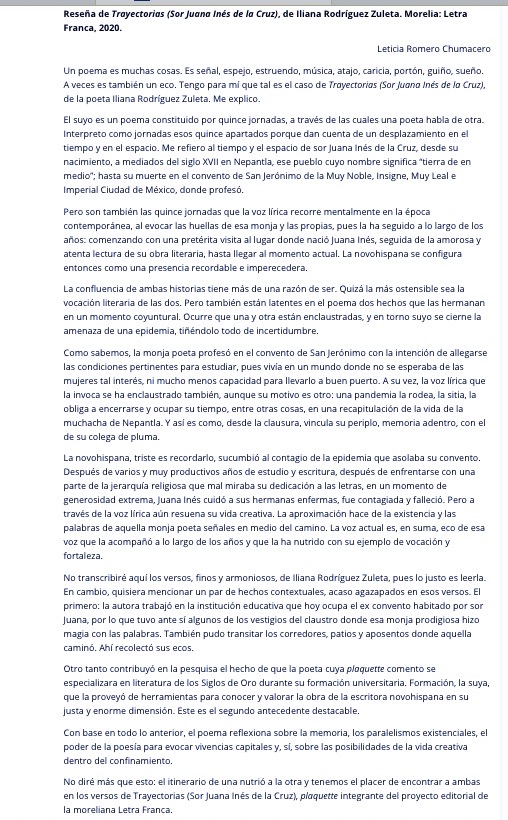 Reseña de Trayectorias (Sor Juana Inés de la Cruz), de Iliana Rodríguez Zuleta. Morelia: Letra Franca, 2020.

Leticia Romero Chumacero

Un poema es muchas cosas. Es señal, espejo, estruendo, música, atajo, caricia, portón, guiño, sueño. A veces es también un eco. Tengo para mí que tal es el caso de Trayectorias (Sor Juana Inés de la Cruz), de la poeta Iliana Rodríguez Zuleta. Me explico.

El suyo es un poema constituido por quince jornadas, a través de las cuales una poeta habla de otra. Interpreto como jornadas esos quince apartados porque dan cuenta de un desplazamiento en el tiempo y en el espacio. Me refiero al tiempo y el espacio de sor Juana Inés de la Cruz, desde su nacimiento, a mediados del siglo XVII en Nepantla, ese pueblo cuyo nombre significa "tierra de en medio"; hasta su muerte en el convento de San Jerónimo de la Muy Noble, Insigne, Muy Leal e Imperial Ciudad de México, donde profesó.

Pero son también las quince jornadas que la voz lírica recorre mentalmente en la época contemporánea, al evocar las huellas de esa monja y las propias, pues la ha seguido a lo largo de los años: comenzando con una pretérita visita al lugar donde nació Juana Inés, seguida de la amorosa y atenta lectura de su obra literaria, hasta llegar al momento actual. La novohispana se configura entonces como una presencia recordable e imperecedera.

La confluencia de ambas historias tiene más de una razón de ser. Quizá la más ostensible sea la vocación literaria de las dos. Pero también están latentes en el poema dos hechos que las hermanan en un momento coyuntural. Ocurre que una y otra están enclaustradas, y en torno suyo se cierne la amenaza de una epidemia, tiñéndolo todo de incertidumbre.

Como sabemos, la monja poeta profesó en el convento de San Jerónimo con la intención de allegarse las condiciones pertinentes para estudiar, pues vivía en un mundo donde no se esperaba de las mujeres tal interés, ni mucho menos capacidad para llevarlo a buen puerto. A su vez, la voz lírica que la invoca se ha enclaustrado también, aunque su motivo es otro: una pandemia la rodea, la sitia, la obliga a encerrarse y ocupar su tiempo, entre otras cosas, en una recapitulación de la vida de la muchacha de Nepantla. Y así es como, desde la clausura, vincula su periplo, memoria adentro, con el de su colega de pluma.

La novohispana, triste es recordarlo, sucumbió al contagio de la epidemia que asolaba su convento. Después de varios y muy productivos años de estudio y escritura, después de enfrentarse con una parte de la jerarquía religiosa que mal miraba su dedicación a las letras, en un momento de generosidad extrema, Juana Inés cuidó a sus hermanas enfermas, fue contagiada y falleció. Pero a través de la voz lírica aún resuena su vida creativa. La aproximación hace de la existencia y las palabras de aquella monja poeta señales en medio del camino. La voz actual es, en suma, eco de esa voz que la acompañó a lo largo de los años y que la ha nutrido con su ejemplo de vocación y fortaleza.

No transcribiré aquí los versos, finos y armoniosos, de Iliana Rodríguez Zuleta, pues lo justo es leerla. En cambio, quisiera mencionar un par de hechos contextuales, acaso agazapados en esos versos. El primero: la autora trabajó en la institución educativa que hoy ocupa el ex convento habitado por sor Juana, por lo que tuvo ante sí algunos de los vestigios del claustro donde esa monja prodigiosa hizo magia con las palabras. También pudo transitar los corredores, patios y aposentos donde aquella caminó. Ahí recolectó sus ecos.

Otro tanto contribuyó en la pesquisa el hecho de que la poeta cuya plaquette comento se especializara en literatura de los Siglos de Oro durante su formación universitaria. Formación, la suya, que la proveyó de herramientas para conocer y valorar la obra de la escritora novohispana en su justa y enorme dimensión. Este es el segundo antecedente destacable.

Con base en todo lo anterior, el poema reflexiona sobre la memoria, los paralelismos existenciales, el poder de la poesía para evocar vivencias capitales y, sí, sobre las posibilidades de la vida creativa dentro del confinamiento.

No diré más que esto: el itinerario de una nutrió a la otra y tenemos el placer de encontrar a ambas en los versos de Trayectorias (Sor Juana Inés de la Cruz), plaquette integrante del proyecto editorial de la moreliana Letra Franca.